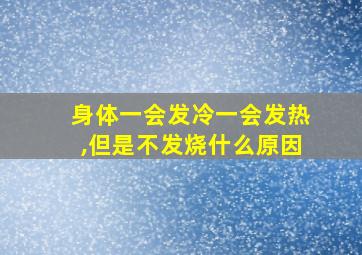 身体一会发冷一会发热,但是不发烧什么原因